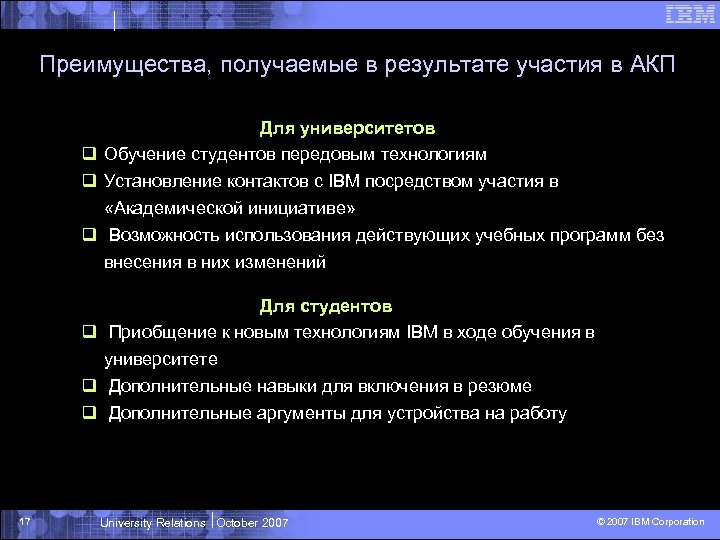 IBM

Преимущества, получаемые в результате участия в АКП

Для университетов

❑ Обучение студентов передовым технологиям

❑ Установление контактов с IBM посредством участия в «Академической инициативе»

❑ Возможность использования действующих учебных программ без внесения в них изменений

Для студентов

❑ Приобщение к новым технологиям IBM в ходе обучения в университете

❑ Дополнительные навыки для включения в резюме

❑ Дополнительные аргументы для устройства на работу

17 University Relations | October 2007 © 2007 IBM Corporation